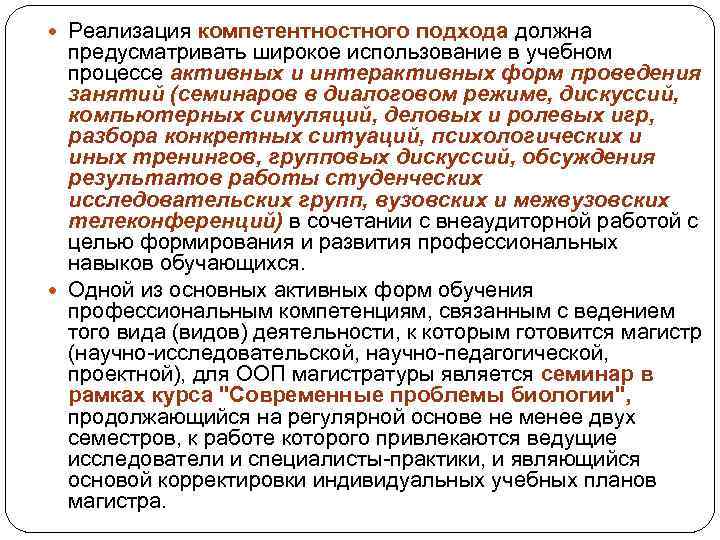 Реализация компетентностного подхода должна предусматривать широкое использование в учебном процессе активных и интерактивных форм проведения занятий (семинаров в диалоговом режиме, дискуссий, компьютерных симуляций, деловых и ролевых игр, разбора конкретных ситуаций, психологических и иных тренингов, групповых дискуссий, обсуждения результатов работы студенческих исследовательских групп, вузовских и межвузовских телеконференций) в сочетании с внеаудиторной работой с целью формирования и развития профессиональных навыков обучающихся.

Одной из основных активных форм обучения профессиональным компетенциям, связанным с ведением того вида (видов) деятельности, к которым готовится магистр (научно-исследовательской, научно-педагогической, проектной), для ООП магистратуры является семинар в рамках курса "Современные проблемы биологии", продолжающийся на регулярной основе не менее двух семестров, к работе которого привлекаются ведущие исследователи и специалисты-практики, и являющийся основой корректировки индивидуальных учебных планов магистра.